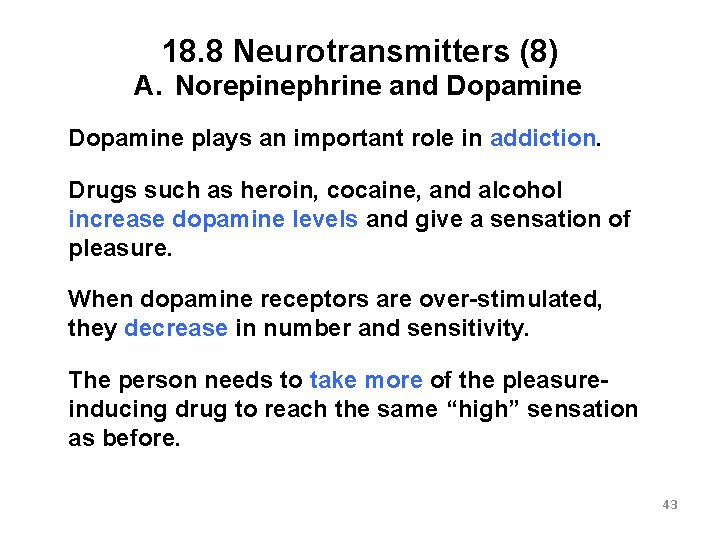 18.8 Neurotransmitters (8)
A. Norepinephrine and Dopamine

Dopamine plays an important role in addiction.

Drugs such as heroin, cocaine, and alcohol increase dopamine levels and give a sensation of pleasure.

When dopamine receptors are over-stimulated, they decrease in number and sensitivity.

The person needs to take more of the pleasure-inducing drug to reach the same “high” sensation as before.

43